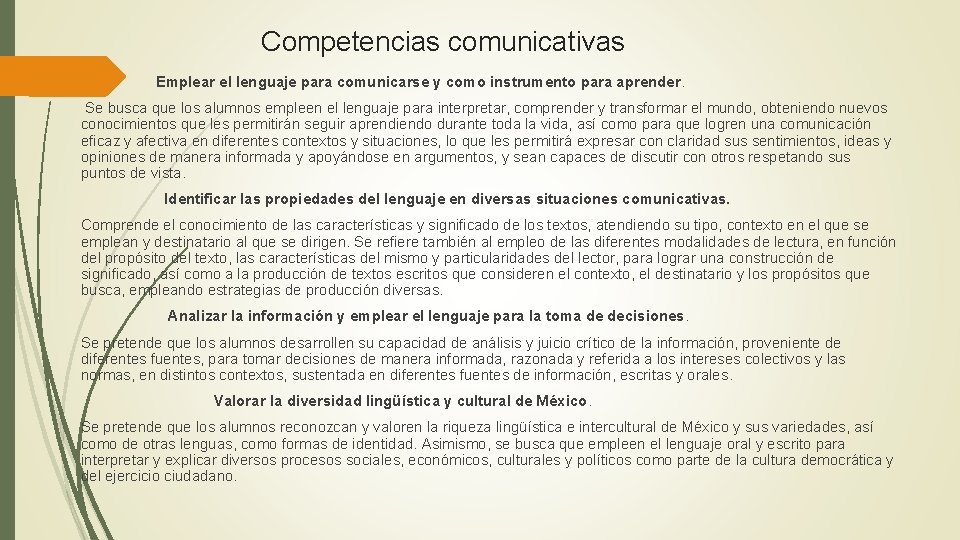 Competencias comunicativas

Emplear el lenguaje para comunicarse y como instrumento para aprender.

Se busca que los alumnos empleen el lenguaje para interpretar, comprender y transformar el mundo, obteniendo nuevos conocimientos que les permitirán seguir aprendiendo durante toda la vida, así como para que logren una comunicación eficaz y afectiva en diferentes contextos y situaciones, lo que les permitirá expresar con claridad sus sentimientos, ideas y opiniones de manera informada y apoyándose en argumentos, y sean capaces de discutir con otros respetando sus puntos de vista.

Identificar las propiedades del lenguaje en diversas situaciones comunicativas.

Comprende el conocimiento de las características y significado de los textos, atendiendo su tipo, contexto en el que se emplean y destinatario al que se dirigen. Se refiere también al empleo de las diferentes modalidades de lectura, en función del propósito del texto, las características del mismo y particularidades del lector, para lograr una construcción de significado, así como a la producción de textos escritos que consideren el contexto, el destinatario y los propósitos que busca, empleando estrategias de producción diversas.

Analizar la información y emplear el lenguaje para la toma de decisiones.

Se pretende que los alumnos desarrollen su capacidad de análisis y juicio crítico de la información, proveniente de diferentes fuentes, para tomar decisiones de manera informada, razonada y referida a los intereses colectivos y las normas, en distintos contextos, sustentada en diferentes fuentes de información, escritas y orales.

Valorar la diversidad lingüística y cultural de México.

Se pretende que los alumnos reconozcan y valoren la riqueza lingüística e intercultural de México y sus variedades, así como de otras lenguas, como formas de identidad. Asimismo, se busca que empleen el lenguaje oral y escrito para interpretar y explicar diversos procesos sociales, económicos, culturales y políticos como parte de la cultura democrática y del ejercicio ciudadano.